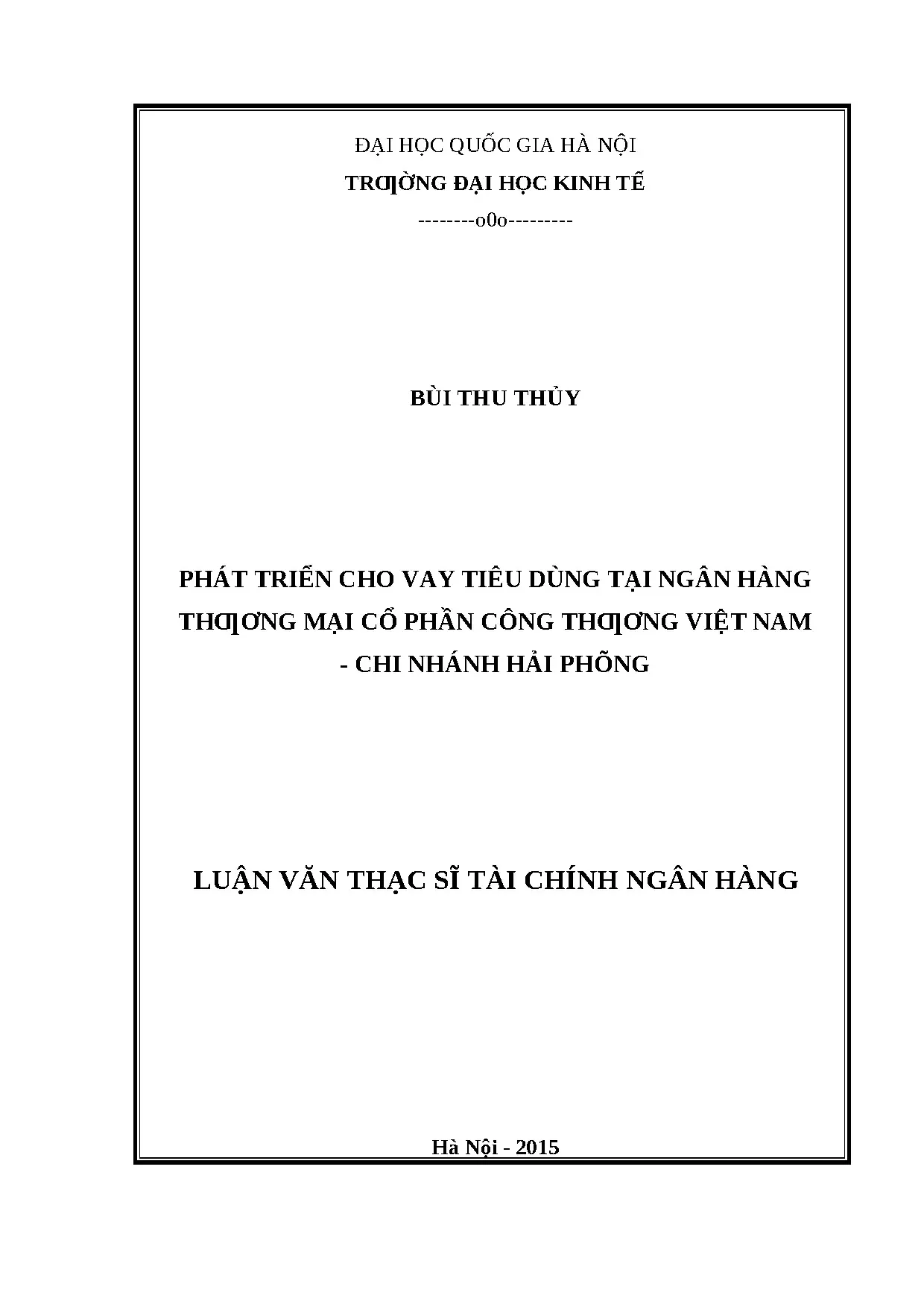 ĐẠI HỌC QUỐC GIA HÀ NỘI

TRƢỜNG ĐẠI HỌC KINH TẾ

--------o0o---------

BÙI THU THỦY

PHÁT TRIỂN CHO VAY TIÊU DÙNG TẠI NGÂN HÀNG THƢƠNG MẠI CỔ PHẦN CÔNG THƢƠNG VIỆT NAM - CHI NHÁNH HẢI PHÕNG

LUẬN VĂN THẠC SĨ TÀI CHÍNH NGÂN HÀNG

Hà Nội - 2015